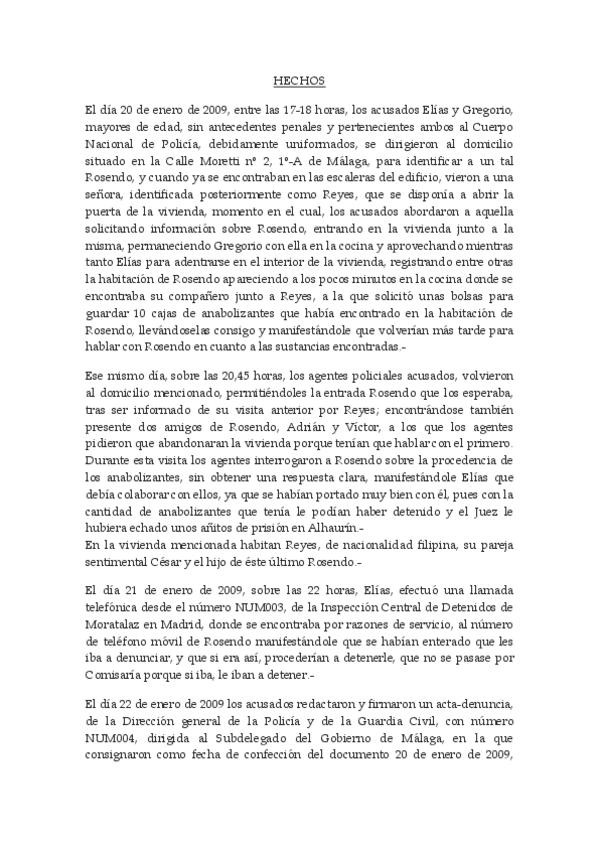 HECHOS

El día 20 de enero de 2009, entre las 17-18 horas, los acusados Elías y Gregorio, mayores de edad, sin antecedentes penales y pertenecientes ambos al Cuerpo Nacional de Policía, debidamente uniformados, se dirigieron al domicilio situado en la Calle Moretti nº 2, 1º-A de Málaga, para identificar a un tal Rosendo, y cuando ya se encontraban en las escaleras del edificio, vieron a una señora, identificada posteriormente como Reyes, que se disponía a abrir la puerta de la vivienda, momento en el cual, los acusados abordaron a aquella solicitando información sobre Rosendo, entrando en la vivienda junto a la misma, permaneciendo Gregorio con ella en la cocina y aprovechando mientras tanto Elías para adentrarse en el interior de la vivienda, registrando entre otras la habitación de Rosendo apareciendo a los pocos minutos en la cocina donde se encontraba su compañero junto a Reyes, a la que solicitó unas bolsas para guardar 10 cajas de anabolizantes que había encontrado en la habitación de Rosendo, llevándoselas consigo y manifestándole que volverían más tarde para hablar con Rosendo en cuanto a las sustancias encontradas.-

Ese mismo día, sobre las 20,45 horas, los agentes policiales acusados, volvieron al domicilio mencionado, permitiéndoles la entrada Rosendo que los esperaba, tras ser informado de su visita anterior por Reyes; encontrándose también presente dos amigos de Rosendo, Adrián y Víctor, a los que los agentes pidieron que abandonaran la vivienda porque tenían que hablar con el primero. Durante esta visita los agentes interrogaron a Rosendo sobre la procedencia de los anabolizantes, sin obtener una respuesta clara, manifestándole Elías que debía colaborar con ellos, ya que se habían portado muy bien con él, pues con la cantidad de anabolizantes que tenía le podían haber detenido y el Juez le hubiera echado unos añitos de prisión en Alhaurín.-
En la vivienda mencionada habitan Reyes, de nacionalidad filipina, su pareja sentimental César y el hijo de éste último Rosendo.-

El día 21 de enero de 2009, sobre las 22 horas, Elías, efectuó una llamada telefónica desde el número NUM003, de la Inspección Central de Detenidos de Moratalaz en Madrid, donde se encontraba por razones de servicio, al número de teléfono móvil de Rosendo manifestándole que se habían enterado que les iba a denunciar, y que si era así, procederían a detenerle, que no se pasase por Comisaría porque si iba, le iban a detener.-

El día 22 de enero de 2009 los acusados redactaron y firmaron un acta-denuncia, de la Dirección general de la Policía y de la Guardia Civil, con número NUM004, dirigida al Subdelegado del Gobierno de Málaga, en la que consignaron como fecha de confección del documento 20 de enero de 2009,